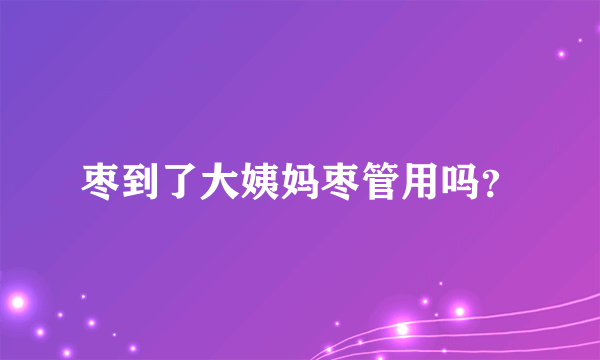 枣到了大姨妈枣管用吗?